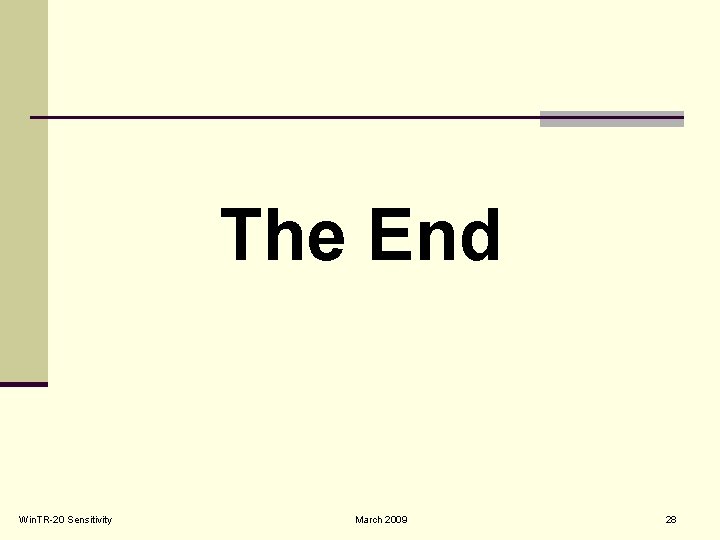 The End

WinTR-20 Sensitivity

March 2009

28